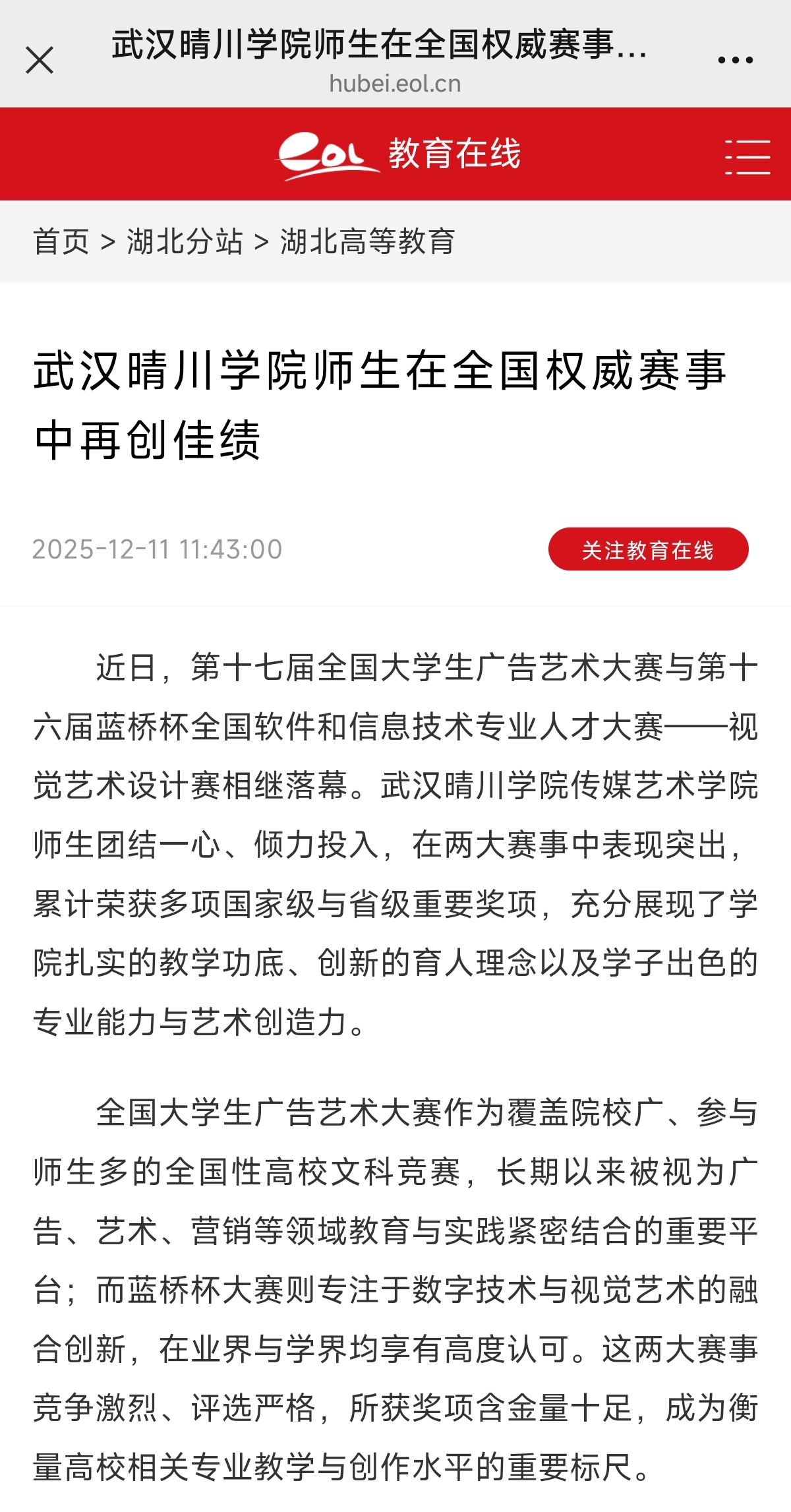 武汉晴川学院师生在全国权威赛事...
hubei.eol.cn

eol 教育在线

首页 > 湖北分站 > 湖北高等教育

武汉晴川学院师生在全国权威赛事中再创佳绩

2025-12-11 11:43:00

关注教育在线

近日，第十七届全国大学生广告艺术大赛与第十六届蓝桥杯全国软件和信息技术专业人才大赛——视觉艺术设计赛相继落幕。武汉晴川学院传媒艺术学院师生团结一心、倾力投入，在两大赛事中表现突出，累计荣获多项国家级与省级重要奖项，充分展现了学院扎实的教学功底、创新的育人理念以及学子出色的专业能力与艺术创造力。

全国大学生广告艺术大赛作为覆盖院校广、参与师生多的全国性高校文科竞赛，长期以来被视为广告、艺术、营销等领域教育与实践紧密结合的重要平台；而蓝桥杯大赛则专注于数字技术与视觉艺术的融合创新，在业界与学界均享有高度认可。这两大赛事竞争激烈、评选严格，所获奖项含金量十足，成为衡量高校相关专业教学与创作水平的重要标尺。